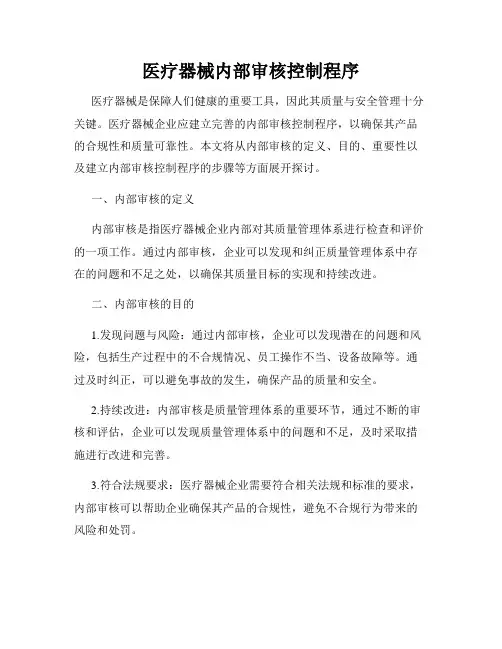 医疗器械内部审核控制程序

医疗器械是保障人们健康的重要工具，因此其质量与安全管理十分关键。医疗器械企业应建立完善的内部审核控制程序，以确保其产品的合规性和质量可靠性。本文将从内部审核的定义、目的、重要性以及建立内部审核控制程序的步骤等方面展开探讨。

一、内部审核的定义

内部审核是指医疗器械企业内部对其质量管理体系进行检查和评价的一项工作。通过内部审核，企业可以发现和纠正质量管理体系中存在的问题和不足之处，以确保其质量目标的实现和持续改进。

二、内部审核的目的

1.发现问题与风险：通过内部审核，企业可以发现潜在的问题和风险，包括生产过程中的不合规情况、员工操作不当、设备故障等。通过及时纠正，可以避免事故的发生，确保产品的质量和安全。

2.持续改进：内部审核是质量管理体系的重要环节，通过不断的审核和评估，企业可以发现质量管理体系中的问题和不足，及时采取措施进行改进和完善。

3.符合法规要求：医疗器械企业需要符合相关法规和标准的要求，内部审核可以帮助企业确保其产品的合规性，避免不合规行为带来的风险和处罚。